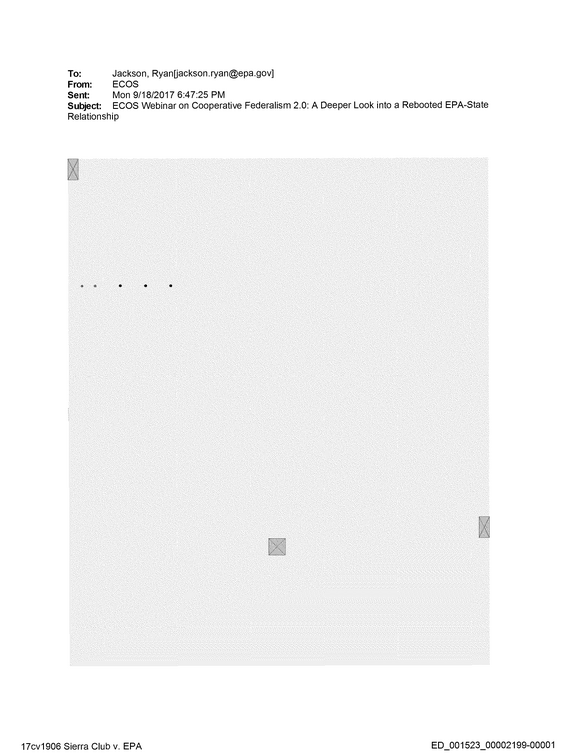 To: Jackson, Ryan[jackson.ryan@epa.gov]
From: ECOS
Sent: Mon 9/18/2017 6:47:25 PM
Subject: ECOS Webinar on Cooperative Federalism 2.0: A Deeper Look into a Rebooted EPA-State Relationship

17cv1906 Sierra Club v. EPA

ED_001523_00002199-00001